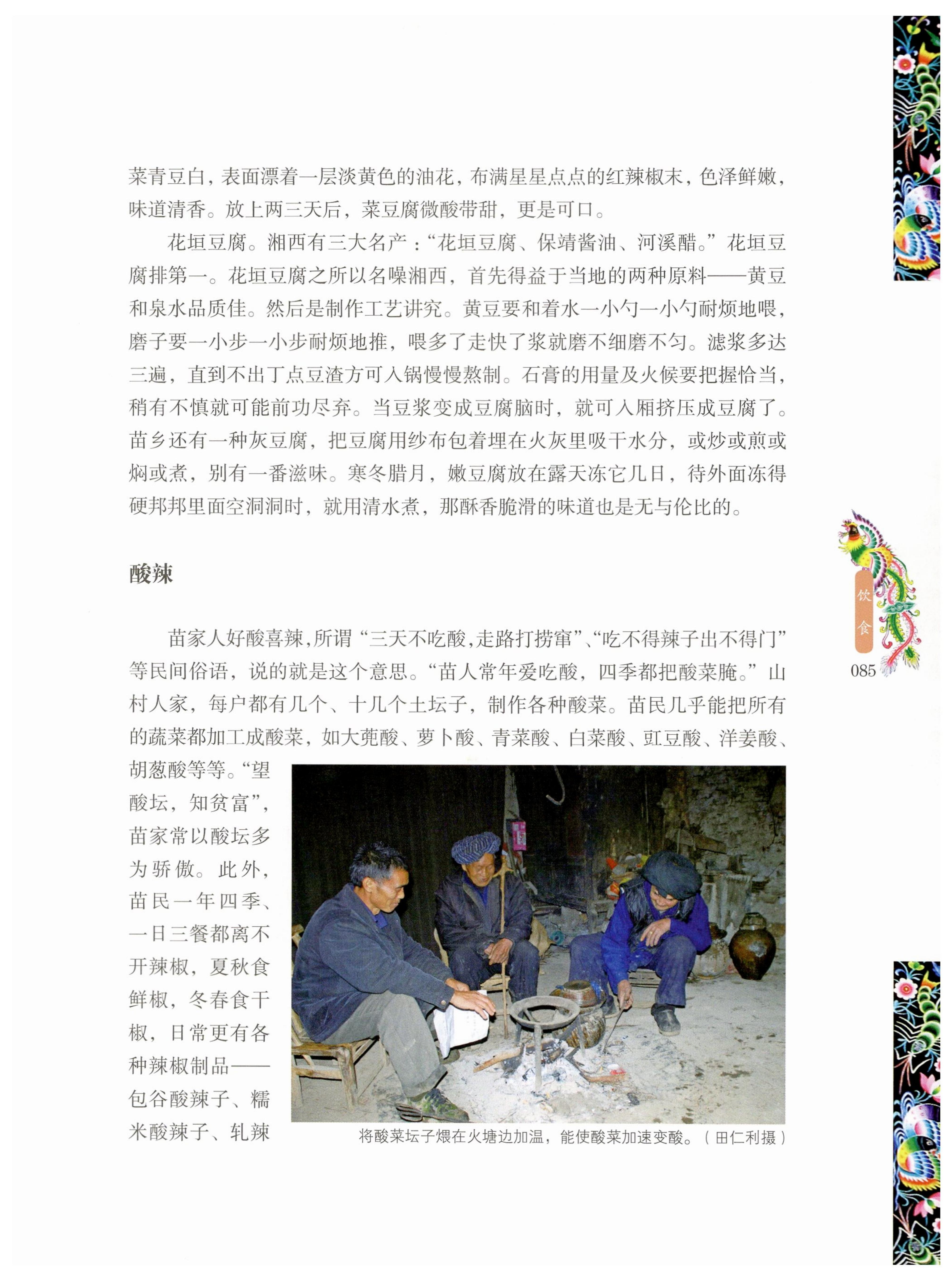 菜青豆白，表面漂着一层淡黄色的油花，布满星星点点的红辣椒末，色泽鲜嫩，味道清香。放上两三天后，菜豆腐微酸带甜，更是可口。

花垣豆腐。湘西有三大名产：“花垣豆腐、保靖酱油、河溪醋。”花垣豆腐排第一。花垣豆腐之所以名噪湘西，首先得益于当地的两种原料——黄豆和泉水品质佳。然后是制作工艺讲究。黄豆要和着水一小勺一小勺耐烦地喂，磨子要一小步一小步耐烦地推，喂多了走快了浆就磨不细磨不匀。滤浆多达三遍，直到不出丁点豆渣方可入锅慢慢熬制。石膏的用量及火候要把握恰当，稍有不慎就可能前功尽弃。当豆浆变成豆腐脑时，就可入厢挤压成豆腐了。苗乡还有一种灰豆腐，把豆腐用纱布包着埋在火灰里吸干水分，或炒或煎或焖或煮，别有一番滋味。寒冬腊月，嫩豆腐放在露天冻它几日，待外面冻得硬邦邦里面空洞洞时，就用清水煮，那酥香脆滑的味道也是无与伦比的。

酸辣

苗家人好酸喜辣，所谓“三天不吃酸，走路打捞窜”、“吃不得辣子出不得门”等民间俗语，说的就是这个意思。“苗人常年爱吃酸，四季都把酸菜腌。”山村人家，每户都有几个、十几个土坛子，制作各种酸菜。苗民几乎能把所有的蔬菜都加工成酸菜，如大蔸酸、萝卜酸、青菜酸、白菜酸、豇豆酸、洋姜酸、胡葱酸等等。“望酸坛，知贫富”，苗家常以酸坛多为骄傲。此外，苗民一年四季、一日三餐都离不开辣椒，夏秋食鲜椒，冬春食干椒，日常更有各种辣椒制品——包谷酸辣子、糯米酸辣子、轧辣

将酸菜坛子煨在火塘边加温，能使酸菜加速变酸。（田仁利摄）

饮食

085